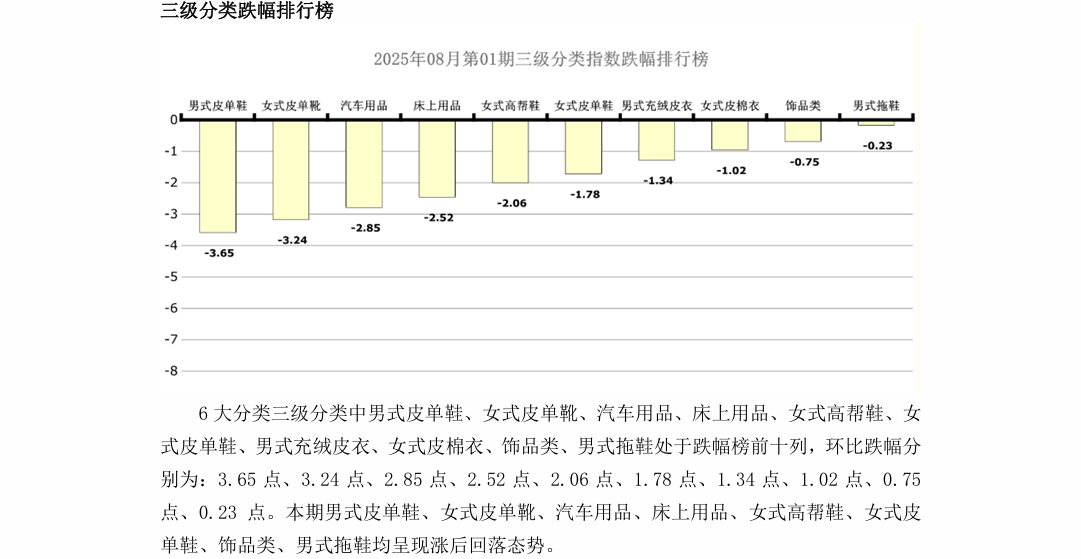 三级分类跌幅排行榜

2025年08月第01期三级分类指数跌幅排行榜

男式皮单鞋 女式皮单靴 汽车用品 床上用品 女式高帮鞋 女式皮单鞋 男式充绒皮衣 女式皮棉衣 饰品类 男式拖鞋

0
-1
-2
-3
-4
-5
-6
-7
-8

-3.65 -3.24 -2.85 -2.52 -2.06 -1.78 -1.34 -1.02 -0.75 -0.23

6 大分类三级分类中男式皮单鞋、女式皮单靴、汽车用品、床上用品、女式高帮鞋、女式皮单鞋、男式充绒皮衣、女式皮棉衣、饰品类、男式拖鞋处于跌幅榜前十列，环比跌幅分别为：3.65 点、3.24 点、2.85 点、2.52 点、2.06 点、1.78 点、1.34 点、1.02 点、0.75 点、0.23 点。本期男式皮单鞋、女式皮单靴、汽车用品、床上用品、女式高帮鞋、女式皮单鞋、饰品类、男式拖鞋均呈现涨后回落态势。